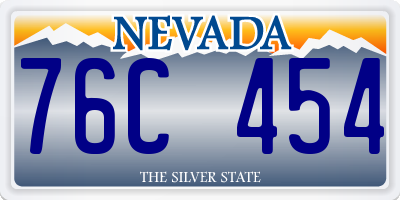 NEVADA

76C 454

THE SILVER STATE